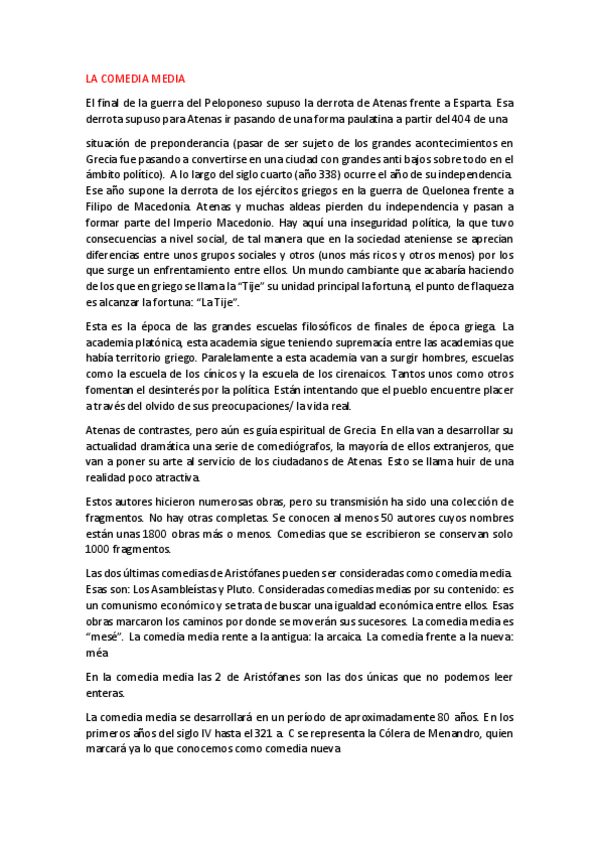 LA COMEDIA MEDIA

El final de la guerra del Peloponeso supuso la derrota de Atenas frente a Esparta. Esa derrota supuso para Atenas ir pasando de una forma paulatina a partir del 404 de una

situación de preponderancia (pasar de ser sujeto de los grandes acontecimientos en Grecia fue pasando a convertirse en una ciudad con grandes anti bajos sobre todo en el ámbito político). A lo largo del siglo cuarto (año 338) ocurre el año de su independencia. Ese año supone la derrota de los ejércitos griegos en la guerra de Quelonea frente a Filipo de Macedonia. Atenas y muchas aldeas pierden du independencia y pasan a formar parte del Imperio Macedonio. Hay aquí una inseguridad política, la que tuvo consecuencias a nivel social, de tal manera que en la sociedad ateniense se aprecian diferencias entre unos grupos sociales y otros (unos más ricos y otros menos) por los que surge un enfrentamiento entre ellos. Un mundo cambiante que acabaría haciendo de los que en griego se llama la "Tije" su unidad principal la fortuna, el punto de flaqueza es alcanzar la fortuna: "La Tije".

Esta es la época de las grandes escuelas filosóficos de finales de época griega. La academia platónica, esta academia sigue teniendo supremacía entre las academias que había territorio griego. Paralelamente a esta academia van a surgir hombres, escuelas como la escuela de los cínicos y la escuela de los cirenaicos. Tantos unos como otros fomentan el desinterés por la política. Están intentando que el pueblo encuentre placer a través del olvido de sus preocupaciones/ la vida real.

Atenas de contrastes, pero aún es guía espiritual de Grecia. En ella van a desarrollar su actualidad dramática una serie de comediógrafos, la mayoría de ellos extranjeros, que van a poner su arte al servicio de los ciudadanos de Atenas. Esto se llama huir de una realidad poco atractiva.

Estos autores hicieron numerosas obras, pero su transmisión ha sido una colección de fragmentos. No hay otras completas. Se conocen al menos 50 autores cuyos nombres están unas 1800 obras más o menos. Comedias que se escribieron se conservan solo 1000 fragmentos.

Las dos últimas comedias de Aristófanes pueden ser consideradas como comedia media. Esas son: Los Asambleístas y Pluto. Consideradas comedias medias por su contenido: es un comunismo económico y se trata de buscar una igualdad económica entre ellos. Esas obras marcaron los caminos por donde se moverán sus sucesores. La comedia media es "mesé". La comedia media rente a la antigua: la arcaica. La comedia frente a la nueva: méa

En la comedia media las 2 de Aristófanes son las dos únicas que no podemos leer enteras.

La comedia media se desarrollará en un período de aproximadamente 80 años. En los primeros años del siglo IV hasta el 321 a. C se representa la Cólera de Menandro, quien marcará ya lo que conocemos como comedia nueva